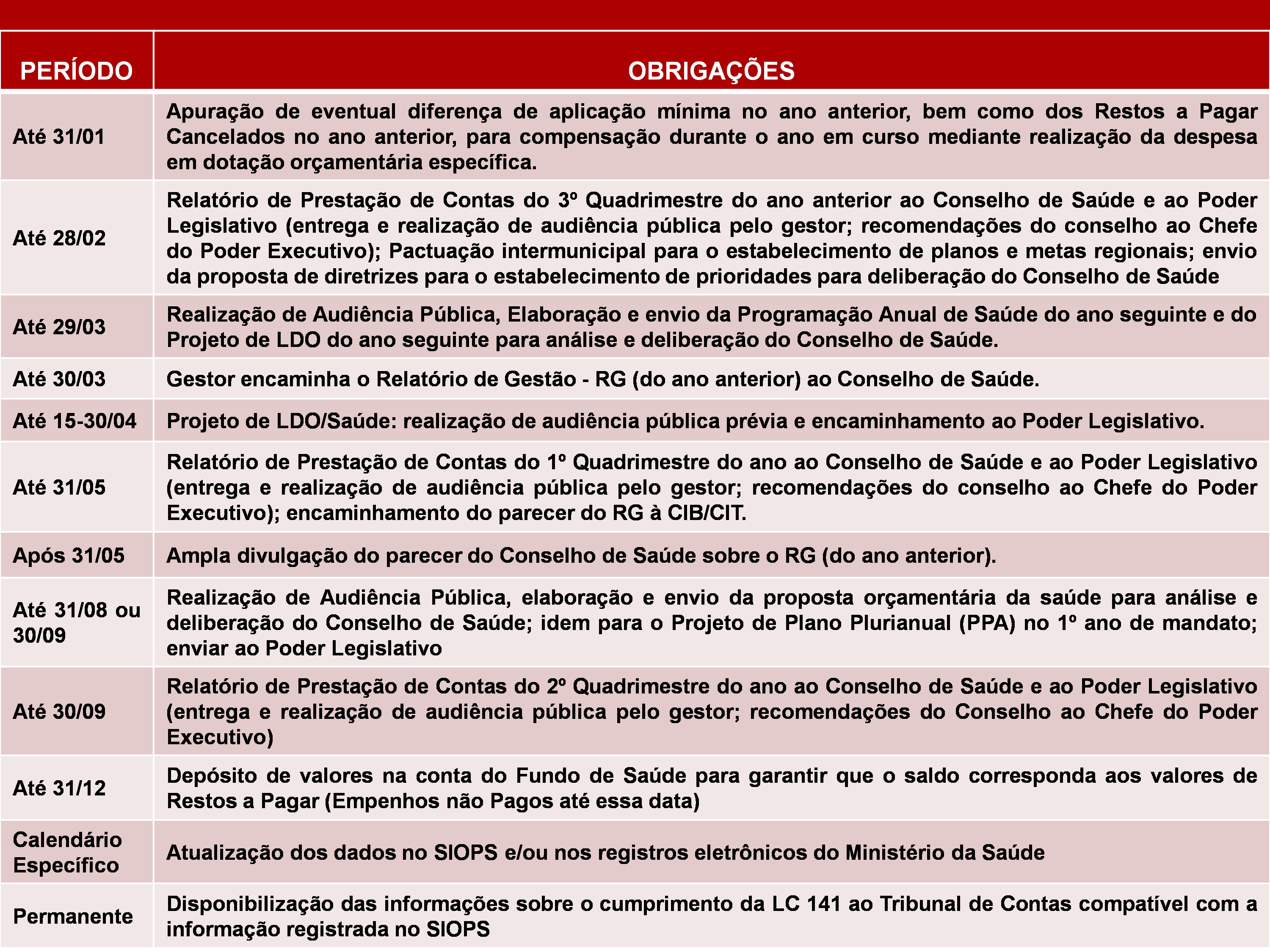 | PERÍODO | OBRIGAÇÕES |
|---|---|
| Até 31/01 | Apuração de eventual diferença de aplicação mínima no ano anterior, bem como dos Restos a Pagar Cancelados no ano anterior, para compensação durante o ano em curso mediante realização da despesa em dotação orçamentária específica. |
| Até 28/02 | Relatório de Prestação de Contas do 3º Quadrimestre do ano anterior ao Conselho de Saúde e ao Poder Legislativo (entrega e realização de audiência pública pelo gestor; recomendações do conselho ao Chefe do Poder Executivo); Pactuação intermunicipal para o estabelecimento de planos e metas regionais; envio da proposta de diretrizes para o estabelecimento de prioridades para deliberação do Conselho de Saúde |
| Até 29/03 | Realização de Audiência Pública, Elaboração e envio da Programação Anual de Saúde do ano seguinte e do Projeto de LDO do ano seguinte para análise e deliberação do Conselho de Saúde. |
| Até 30/03 | Gestor encaminha o Relatório de Gestão - RG (do ano anterior) ao Conselho de Saúde. |
| Até 15-30/04 | Projeto de LDO/Saúde: realização de audiência pública prévia e encaminhamento ao Poder Legislativo. |
| Até 31/05 | Relatório de Prestação de Contas do 1º Quadrimestre do ano ao Conselho de Saúde e ao Poder Legislativo (entrega e realização de audiência pública pelo gestor; recomendações do conselho ao Chefe do Poder Executivo); encaminhamento do parecer do RG à CIB/CIT. |
| Após 31/05 | Ampla divulgação do parecer do Conselho de Saúde sobre o RG (do ano anterior). |
| Até 31/08 ou 30/09 | Realização de Audiência Pública, elaboração e envio da proposta orçamentária da saúde para análise e deliberação do Conselho de Saúde; idem para o Projeto de Plano Plurianual (PPA) no 1º ano de mandato; enviar ao Poder Legislativo |
| Até 30/09 | Relatório de Prestação de Contas do 2º Quadrimestre do ano ao Conselho de Saúde e ao Poder Legislativo (entrega e realização de audiência pública pelo gestor; recomendações do Conselho ao Chefe do Poder Executivo) |
| Até 31/12 | Depósito de valores na conta do Fundo de Saúde para garantir que o saldo corresponda aos valores de Restos a Pagar (Empenhos não Pagos até essa data) |
| Calendário Específico | Atualização dos dados no SIOPS e/ou nos registros eletrônicos do Ministério da Saúde |
| Permanente | Disponibilização das informações sobre o cumprimento da LC 141 ao Tribunal de Contas compatível com a informação registrada no SIOPS |